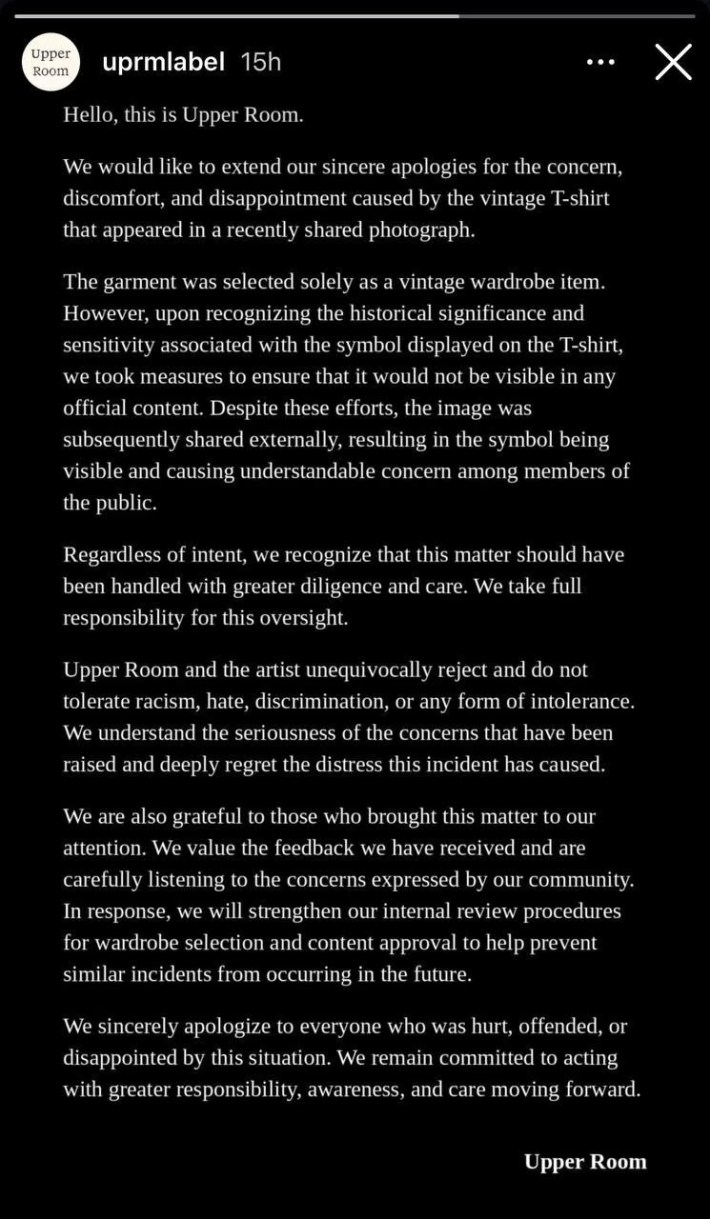 Upper Room

uprmlabel 15h

Hello, this is Upper Room.

We would like to extend our sincere apologies for the concern, discomfort, and disappointment caused by the vintage T-shirt that appeared in a recently shared photograph.

The garment was selected solely as a vintage wardrobe item. However, upon recognizing the historical significance and sensitivity associated with the symbol displayed on the T-shirt, we took measures to ensure that it would not be visible in any official content. Despite these efforts, the image was subsequently shared externally, resulting in the symbol being visible and causing understandable concern among members of the public.

Regardless of intent, we recognize that this matter should have been handled with greater diligence and care. We take full responsibility for this oversight.

Upper Room and the artist unequivocally reject and do not tolerate racism, hate, discrimination, or any form of intolerance. We understand the seriousness of the concerns that have been raised and deeply regret the distress this incident has caused.

We are also grateful to those who brought this matter to our attention. We value the feedback we have received and are carefully listening to the concerns expressed by our community. In response, we will strengthen our internal review procedures for wardrobe selection and content approval to help prevent similar incidents from occurring in the future.

We sincerely apologize to everyone who was hurt, offended, or disappointed by this situation. We remain committed to acting with greater responsibility, awareness, and care moving forward.

Upper Room